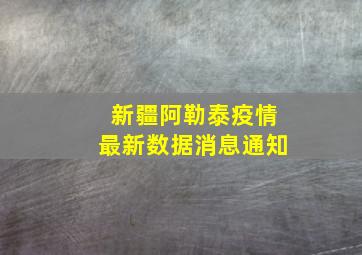 新疆阿勒泰疫情
最新数据消息通知